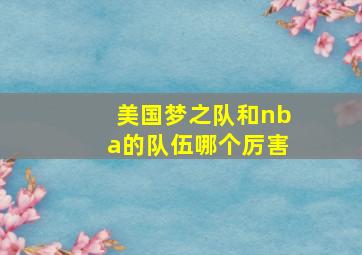 美国梦之队和nba的队伍哪个厉害